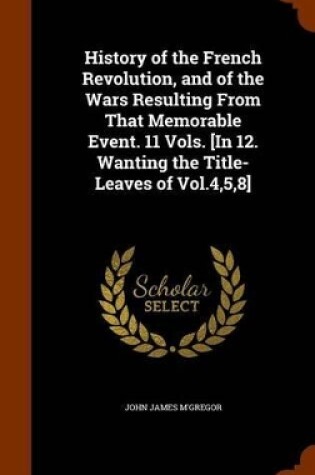 History of the French Revolution, and of the Wars Resulting From That Memorable Event. 11 Vols. [In 12. Wanting the Title-Leaves of Vol.4,5,8]

Scholar SELECT

JOHN JAMES M'GREGOR